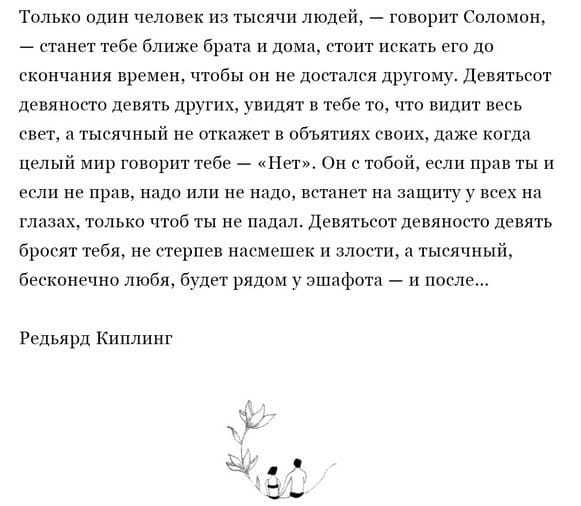 Только один человек из тысячи людей, — говорит Соломон, — станет тебе ближе брата и дома, стоит искать его до скончания времен, чтобы он не достался другому. Девятьсот девяносто девять других, увидят в тебе то, что видит весь свет, а тысячный не откажет в объятиях своих, даже когда целый мир говорит тебе — «Нет». Он с тобой, если прав ты и если не прав, надо или не надо, встанет на защиту у всех на глазах, только чтоб ты не падал. Девятьсот девяносто девять бросят тебя, не стерпев насмешек и злости, а тысячный, бесконечно любя, будет рядом у эшафота — и после...

Редьярд Киплинг